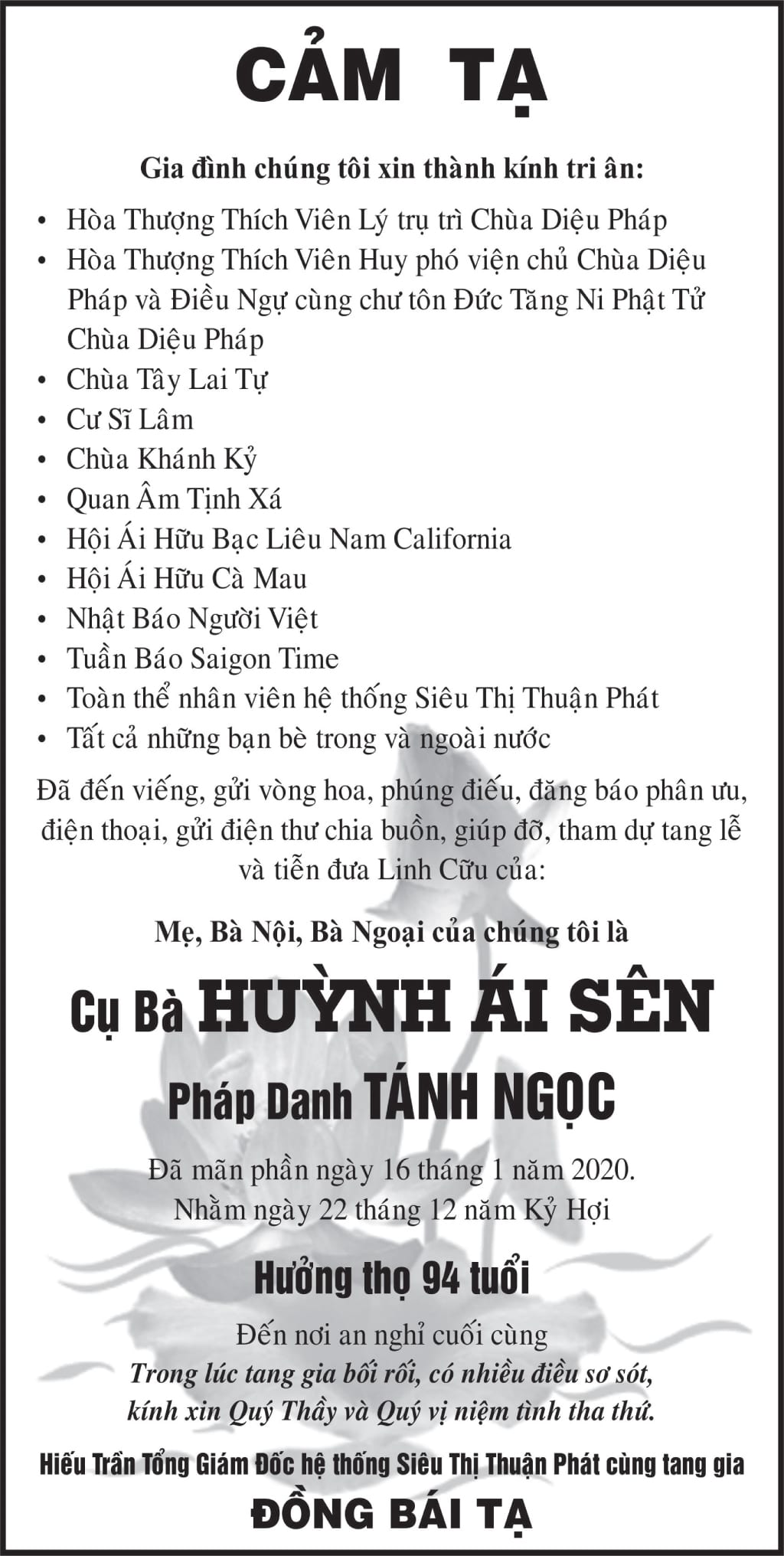 CẢM TẠ

Gia đình chúng tôi xin thành kính tri ân:

• Hòa Thượng Thích Viên Lý trụ trì Chùa Diệu Pháp
• Hòa Thượng Thích Viên Huy phó viện chủ Chùa Diệu Pháp và Điều Ngự cùng chư tôn Đức Tăng Ni Phật Tử Chùa Diệu Pháp
• Chùa Tây Lai Tự
• Cư Sĩ Lâm
• Chùa Khánh Kỷ
• Quan Âm Tịnh Xá
• Hội Ái Hữu Bạc Liêu Nam California
• Hội Ái Hữu Cà Mau
• Nhật Báo Người Việt
• Tuần Báo Saigon Time
• Toàn thể nhân viên hệ thống Siêu Thị Thuận Phát
• Tất cả những bạn bè trong và ngoài nước

Đã đến viếng, gửi vòng hoa, phúng điếu, đăng báo phân ưu, điện thoại, gửi điện thư chia buồn, giúp đỡ, tham dự tang lễ và tiễn đưa Linh Cữu của:

Mẹ, Bà Nội, Bà Ngoại của chúng tôi là

Cụ Bà HUỲNH ÁI SÊN

Pháp Danh TÁNH NGỌC

Đã mãn phần ngày 16 tháng 1 năm 2020.
Nhằm ngày 22 tháng 12 năm Kỷ Hợi

Hưởng thọ 94 tuổi

Đến nơi an nghỉ cuối cùng
Trong lúc tang gia bối rối, có nhiều điều sơ sót, kính xin Quý Thầy và Quý vị niệm tình tha thứ.

Hiếu Trần Tổng Giám Đốc hệ thống Siêu Thị Thuận Phát cùng tang gia

ĐỒNG BÁI TẠ